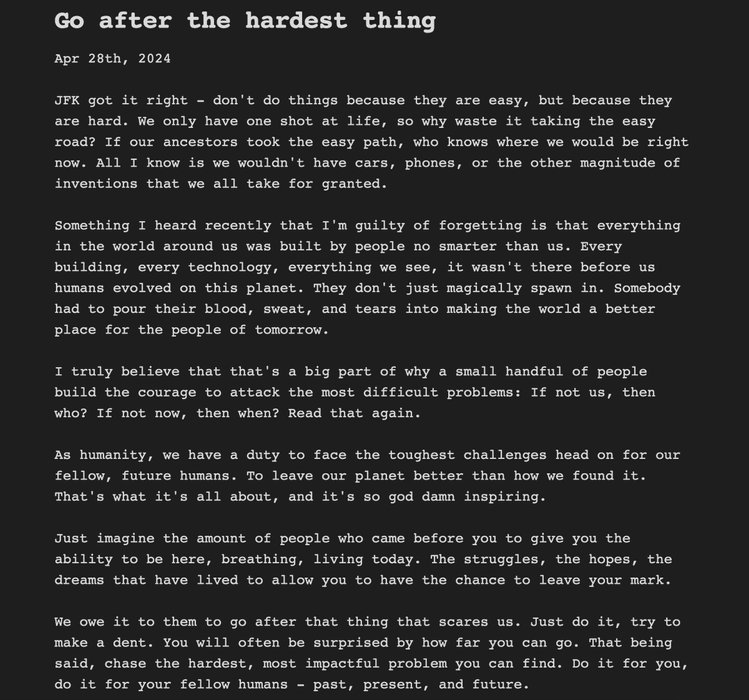 Go after the hardest thing

Apr 28th, 2024

JFK got it right - don't do things because they are easy, but because they are hard. We only have one shot at life, so why waste it taking the easy road? If our ancestors took the easy path, who knows where we would be right now. All I know is we wouldn't have cars, phones, or the other magnitude of inventions that we all take for granted.

Something I heard recently that I'm guilty of forgetting is that everything in the world around us was built by people no smarter than us. Every building, every technology, everything we see, it wasn't there before us humans evolved on this planet. They don't just magically spawn in. Somebody had to pour their blood, sweat, and tears into making the world a better place for the people of tomorrow.

I truly believe that that's a big part of why a small handful of people build the courage to attack the most difficult problems: If not us, then who? If not now, then when? Read that again.

As humanity, we have a duty to face the toughest challenges head on for our fellow, future humans. To leave our planet better than how we found it. That's what it's all about, and it's so god damn inspiring.

Just imagine the amount of people who came before you to give you the ability to be here, breathing, living today. The struggles, the hopes, the dreams that have lived to allow you to have the chance to leave your mark.

We owe it to them to go after that thing that scares us. Just do it, try to make a dent. You will often be surprised by how far you can go. That being said, chase the hardest, most impactful problem you can find. Do it for you, do it for your fellow humans - past, present, and future.